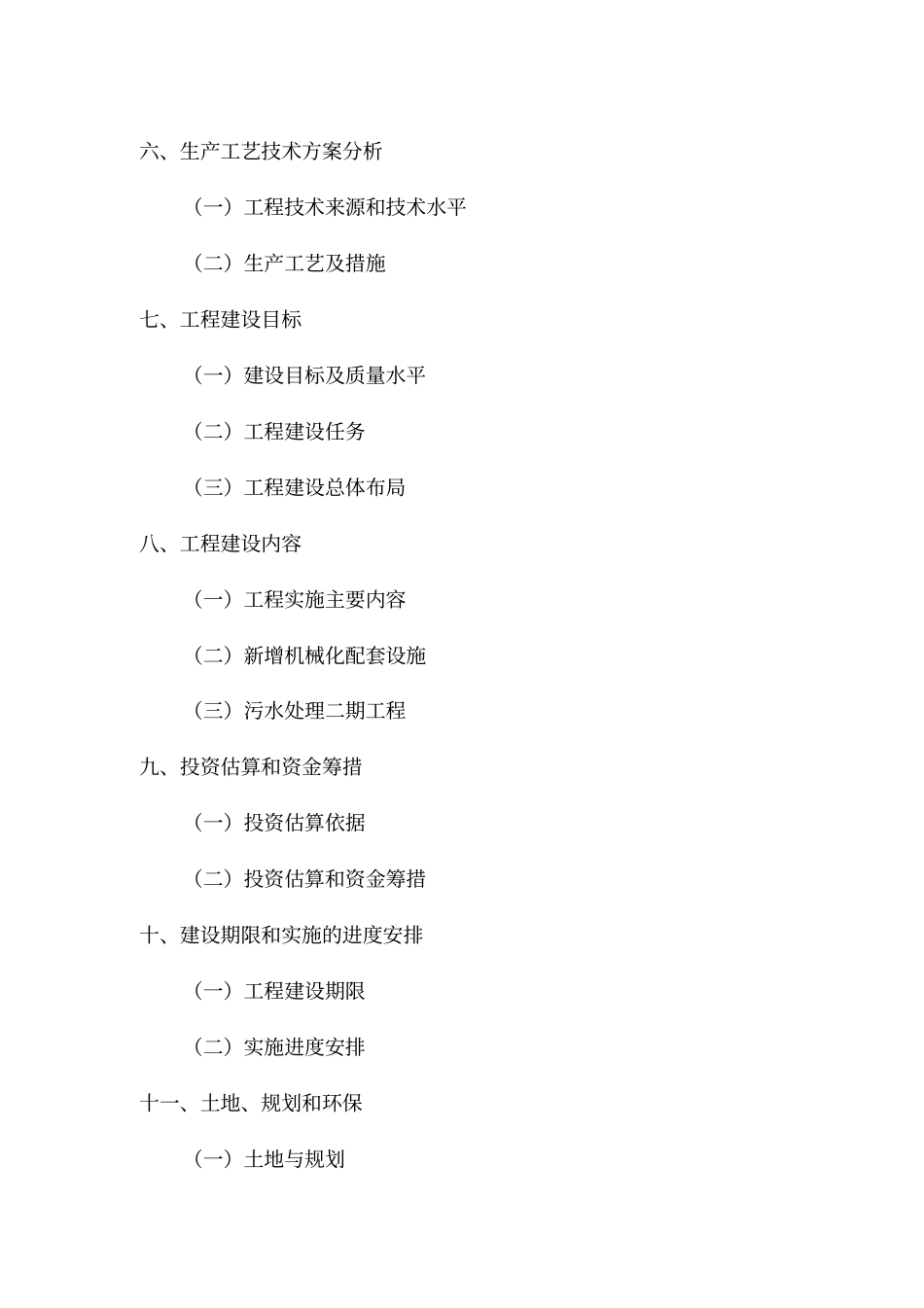 六、生产工艺技术方案分析

（一）工程技术来源和技术水平

（二）生产工艺及措施

七、工程建设目标

（一）建设目标及质量水平

（二）工程建设任务

（三）工程建设总体布局

八、工程建设内容

（一）工程实施主要内容

（二）新增机械化配套设施

（三）污水处理二期工程

九、投资估算和资金筹措

（一）投资估算依据

（二）投资估算和资金筹措

十、建设期限和实施的进度安排

（一）工程建设期限

（二）实施进度安排

十一、土地、规划和环保

（一）土地与规划